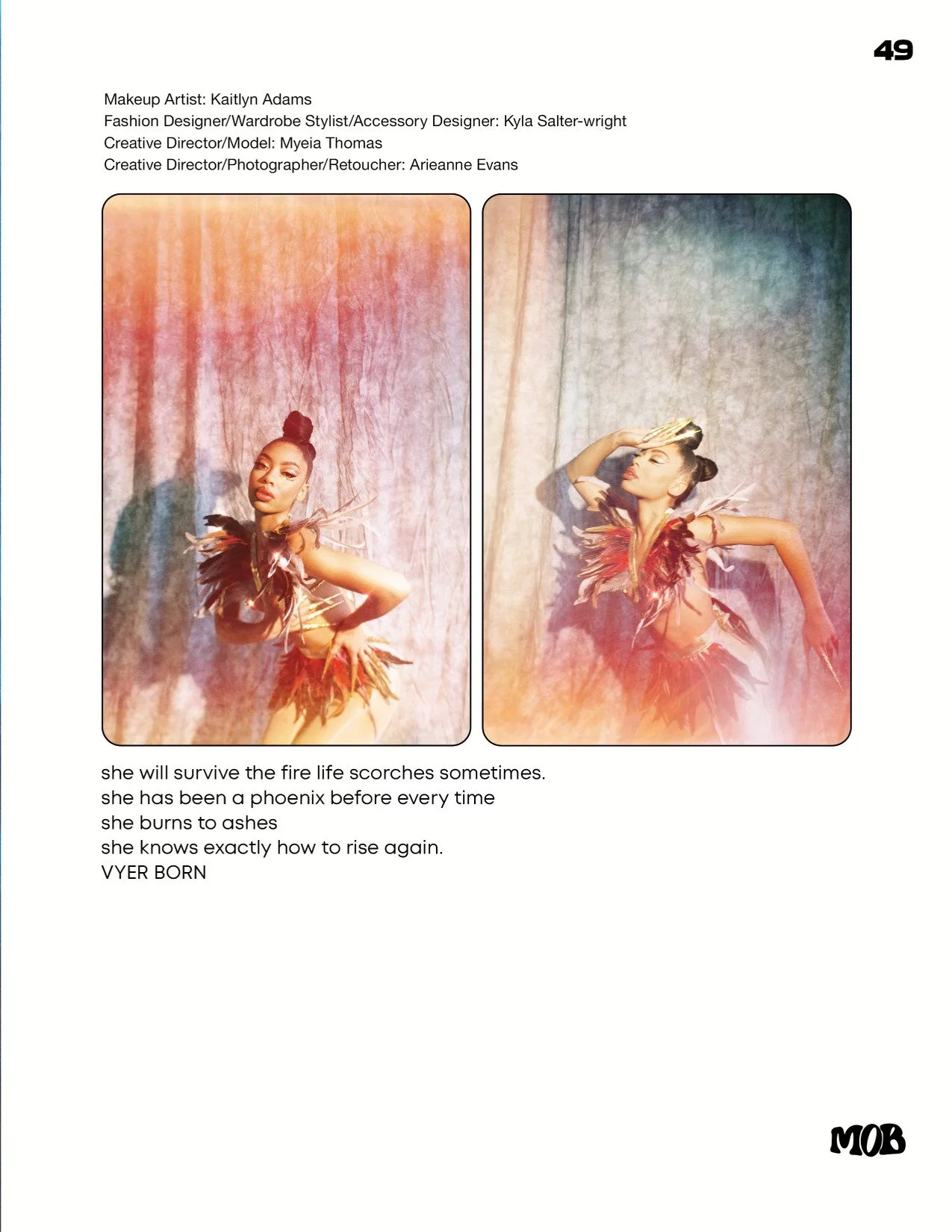 49

Makeup Artist: Kaitlyn Adams
Fashion Designer/Wardrobe Stylist/Accessory Designer: Kyla Salter-wright
Creative Director/Model: Myeia Thomas
Creative Director/Photographer/Retoucher: Arieanne Evans

she will survive the fire life scorches sometimes.
she has been a phoenix before every time
she burns to ashes
she knows exactly how to rise again.
VYER BORN

MOB